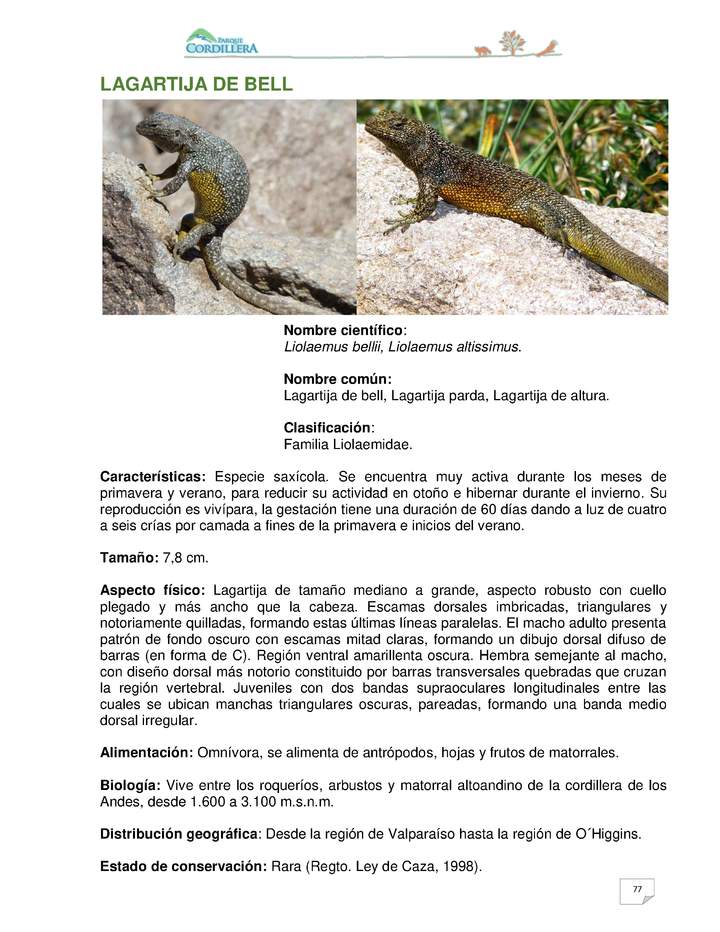 PARQUE CORDILLERA

LAGARTIJA DE BELL

Nombre científico:
Liolaemus bellii, Liolaemus altissimus.

Nombre común:
Lagartija de bell, Lagartija parda, Lagartija de altura.

Clasificación:
Familia Liolaemidae.

Características: Especie saxícola. Se encuentra muy activa durante los meses de primavera y verano, para reducir su actividad en otoño e hibernar durante el invierno. Su reproducción es vivípara, la gestación tiene una duración de 60 días dando a luz de cuatro a seis crías por camada a fines de la primavera e inicios del verano.

Tamaño: 7,8 cm.

Aspecto físico: Lagartija de tamaño mediano a grande, aspecto robusto con cuello plegado y más ancho que la cabeza. Escamas dorsales imbricadas, triangulares y notoriamente quilladas, formando estas últimas líneas paralelas. El macho adulto presenta patrón de fondo oscuro con escamas mitad claras, formando un dibujo dorsal difuso de barras (en forma de C). Región ventral amarillenta oscura. Hembra semejante al macho, con diseño dorsal más notorio constituido por barras transversales quebradas que cruzan la región vertebral. Juveniles con dos bandas supraoculares longitudinales entre las cuales se ubican manchas triangulares oscuras, pareadas, formando una banda medio dorsal irregular.

Alimentación: Omnívora, se alimenta de antrópodos, hojas y frutos de matorrales.

Biología: Vive entre los roqueríos, arbustos y matorral altoandino de la cordillera de los Andes, desde 1.600 a 3.100 m.s.n.m.

Distribución geográfica: Desde la región de Valparaíso hasta la región de O´Higgins.

Estado de conservación: Rara (Regto. Ley de Caza, 1998).

77